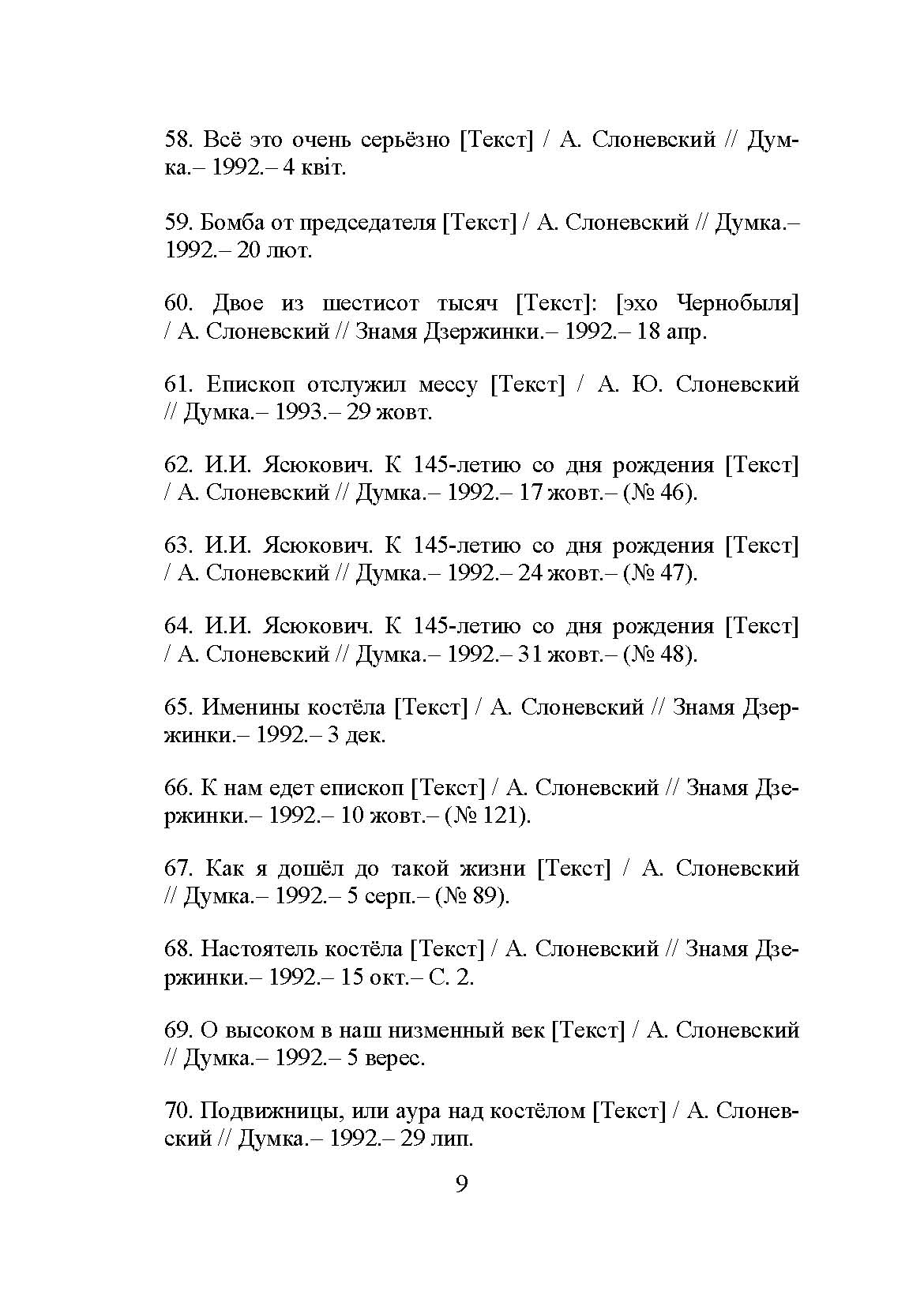 58. Всё это очень серьёзно [Текст] / А. Слоневский // Думка.– 1992.– 4 квіт.

59. Бомба от председателя [Текст] / А. Слоневский // Думка.– 1992.– 20 лют.

60. Двое из шестисот тысяч [Текст]: [эхо Чернобыля] / А. Слоневский // Знамя Дзержинки.– 1992.– 18 апр.

61. Епископ отслужил мессу [Текст] / А. Ю. Слоневский // Думка.– 1993.– 29 жовт.

62. И.И. Ясюкович. К 145-летию со дня рождения [Текст] / А. Слоневский // Думка.– 1992.– 17 жовт.– (№ 46).

63. И.И. Ясюкович. К 145-летию со дня рождения [Текст] / А. Слоневский // Думка.– 1992.– 24 жовт.– (№ 47).

64. И.И. Ясюкович. К 145-летию со дня рождения [Текст] / А. Слоневский // Думка.– 1992.– 31 жовт.– (№ 48).

65. Именины костёла [Текст] / А. Слоневский // Знамя Дзержинки.– 1992.– 3 дек.

66. К нам едет епископ [Текст] / А. Слоневский // Знамя Дзержинки.– 1992.– 10 жовт.– (№ 121).

67. Как я дошёл до такой жизни [Текст] / А. Слоневский // Думка.– 1992.– 5 серп.– (№ 89).

68. Настоятель костёла [Текст] / А. Слоневский // Знамя Дзержинки.– 1992.– 15 окт.– С. 2.

69. О высоком в наш низменный век [Текст] / А. Слоневский // Думка.– 1992.– 5 верес.

70. Подвижницы, или аура над костёлом [Текст] / А. Слоневский // Думка.– 1992.– 29 лип.

9